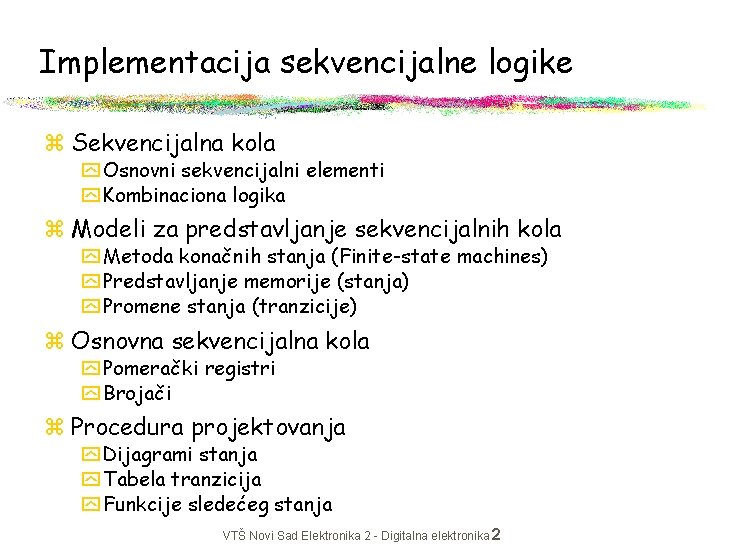 Implementacija sekvencijalne logike

Sekvencijalna kola
Osnovni sekvencijalni elementi
Kombinaciona logika

Modeli za predstavljanje sekvencijalnih kola
Metoda konačnih stanja (Finite-state machines)
Predstavljanje memorije (stanja)
Promene stanja (tranzicije)

Osnovna sekvencijalna kola
Pomerački registri
Brojači

Procedura projektovanja
Dijagrami stanja
Tabela tranzicija
Funkcije sledećeg stanja

VTŠ Novi Sad Elektronika 2 - Digitalna elektronika 2